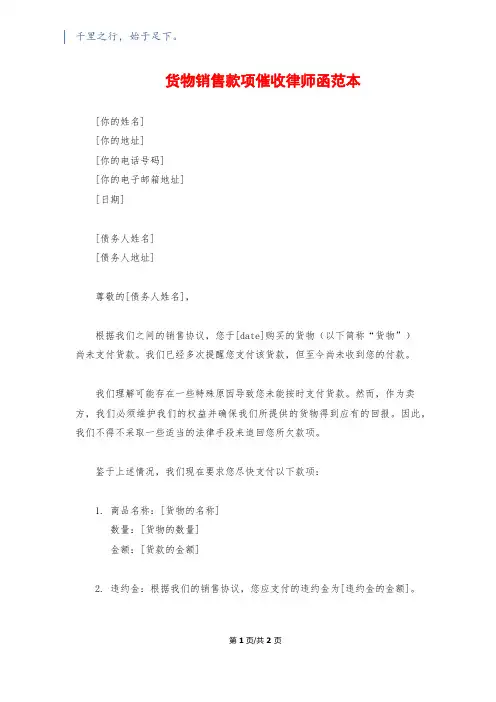 千里之行，始于足下。

货物销售款项催收律师函范本

[你的姓名]
[你的地址]
[你的电话号码]
[你的电子邮箱地址]
[日期]

[债务人姓名]
[债务人地址]

尊敬的[债务人姓名]，

根据我们之间的销售协议，您于[date]购买的货物（以下简称“货物”）尚未支付货款。我们已经多次提醒您支付该货款，但至今尚未收到您的付款。

我们理解可能存在一些特殊原因导致您未能按时支付货款。然而，作为卖方，我们必须维护我们的权益并确保我们所提供的货物得到应有的回报。因此，我们不得不采取一些适当的法律手段来追回您所欠款项。

鉴于上述情况，我们现在要求您尽快支付以下款项：

1. 商品名称：[货物的名称]
数量：[货物的数量]
金额：[货款的金额]

2. 违约金：根据我们的销售协议，您应支付的违约金为[违约金的金额]。

第 1 页/共 2 页